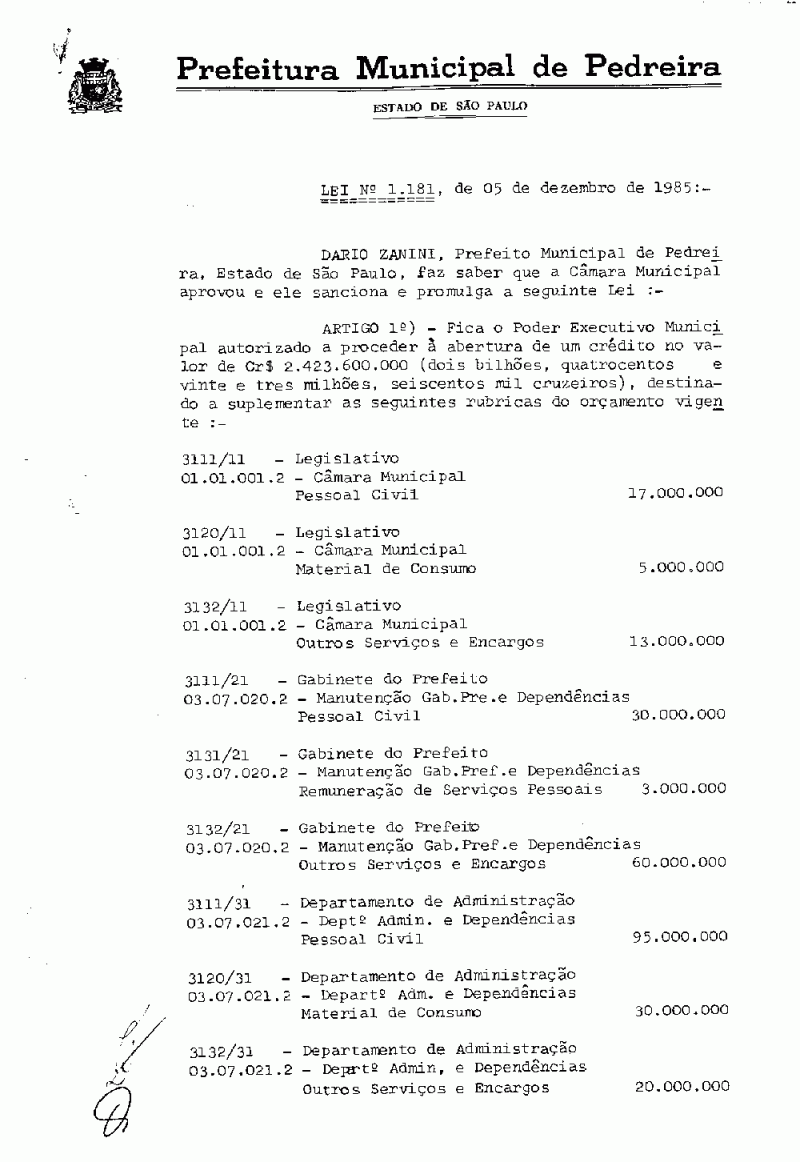 Prefeitura Municipal de Pedreira

ESTADO DE SÃO PAULO

LEI Nº 1.181, de 05 de dezembro de 1985:-

DARIO ZANINI, Prefeito Municipal de Pedreira, Estado de São Paulo, faz saber que a Câmara Municipal aprovou e ele sanciona e promulga a seguinte Lei :-

ARTIGO 1º) - Fica o Poder Executivo Municipal autorizado a proceder à abertura de um crédito no valor de Cr$ 2.423.600.000 (dois bilhões, quatrocentos e vinte e tres milhões, seiscentos mil cruzeiros), destinado a suplementar as seguintes rubricas do orçamento vigente :-

3111/11 - Legislativo
01.01.001.2 - Câmara Municipal
Pessoal Civil 17.000.000

3120/11 - Legislativo
01.01.001.2 - Câmara Municipal
Material de Consumo 5.000.000

3132/11 - Legislativo
01.01.001.2 - Câmara Municipal
Outros Serviços e Encargos 13.000.000

3111/21 - Gabinete do Prefeito
03.07.020.2 - Manutenção Gab.Pre.e Dependências
Pessoal Civil 30.000.000

3131/21 - Gabinete do Prefeito
03.07.020.2 - Manutenção Gab.Pref.e Dependências
Remuneração de Serviços Pessoais 3.000.000

3132/21 - Gabinete do Prefeito
03.07.020.2 - Manutenção Gab.Pref.e Dependências
Outros Serviços e Encargos 60.000.000

3111/31 - Departamento de Administração
03.07.021.2 - Deptº Admin. e Dependências
Pessoal Civil 95.000.000

3120/31 - Departamento de Administração
03.07.021.2 - Departº Adm. e Dependências
Material de Consumo 30.000.000

3132/31 - Departamento de Administração
03.07.021.2 - Deprtº Admin, e Dependências
Outros Serviços e Encargos 20.000.000